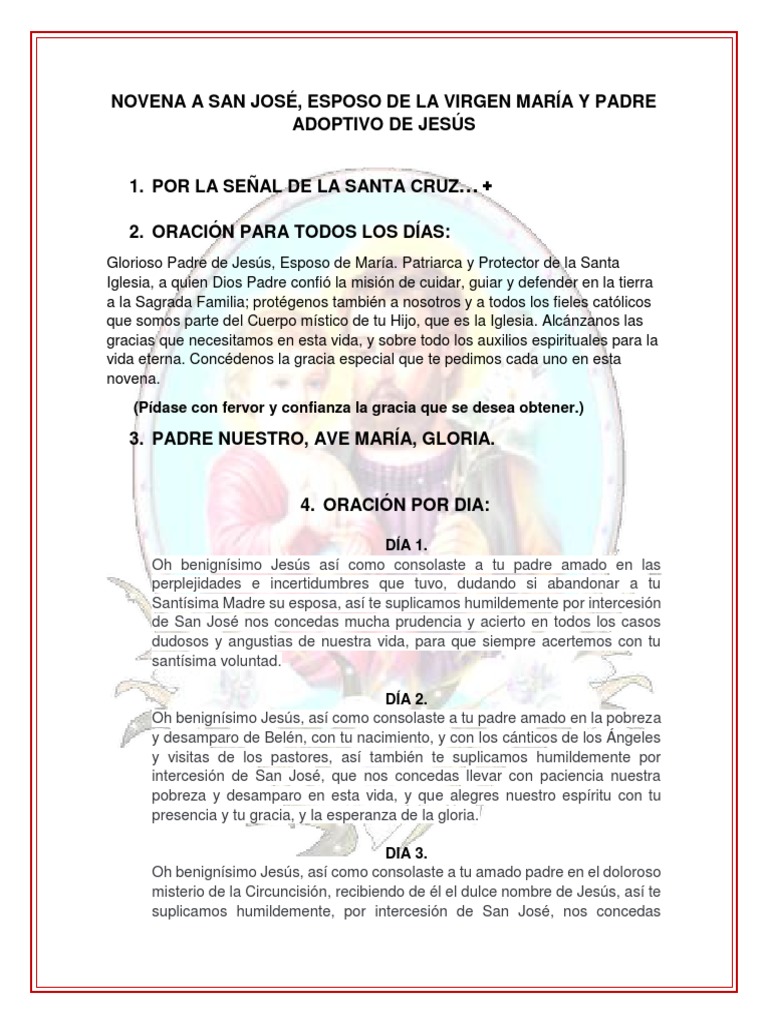 NOVENA A SAN JOSÉ, ESPOSO DE LA VIRGEN MARÍA Y PADRE ADOPTIVO DE JESÚS

1. POR LA SEÑAL DE LA SANTA CRUZ… +

2. ORACIÓN PARA TODOS LOS DÍAS:

Glorioso Padre de Jesús, Esposo de María. Patriarca y Protector de la Santa Iglesia, a quien Dios Padre confió la misión de cuidar, guiar y defender en la tierra a la Sagrada Familia; protégenos también a nosotros y a todos los fieles católicos que somos parte del Cuerpo místico de tu Hijo, que es la Iglesia. Alcánzanos las gracias que necesitamos en esta vida, y sobre todo los auxilios espirituales para la vida eterna. Concédenos la gracia especial que te pedimos cada uno en esta novena.

(Pídase con fervor y confianza la gracia que se desea obtener.)

3. PADRE NUESTRO, AVE MARÍA, GLORIA.

4. ORACIÓN POR DIA:

DÍA 1.

Oh benignísimo Jesús así como consolaste a tu padre amado en las perplejidades e incertidumbres que tuvo, dudando si abandonar a tu Santísima Madre su esposa, así te suplicamos humildemente por intercesión de San José nos concedas mucha prudencia y acierto en todos los casos dudosos y angustias de nuestra vida, para que siempre acertemos con tu santísima voluntad.

DÍA 2.

Oh benignísimo Jesús, así como consolaste a tu padre amado en la pobreza y desamparo de Belén, con tu nacimiento, y con los cánticos de los Ángeles y visitas de los pastores, así también te suplicamos humildemente por intercesión de San José, que nos concedas llevar con paciencia nuestra pobreza y desamparo en esta vida, y que alegres nuestro espíritu con tu presencia y tu gracia, y la esperanza de la gloria.

DIA 3.

Oh benignísimo Jesús, así como consolaste a tu amado padre en el doloroso misterio de la Circuncisión, recibiendo de él el dulce nombre de Jesús, así te suplicamos humildemente, por intercesión de San José, nos concedas